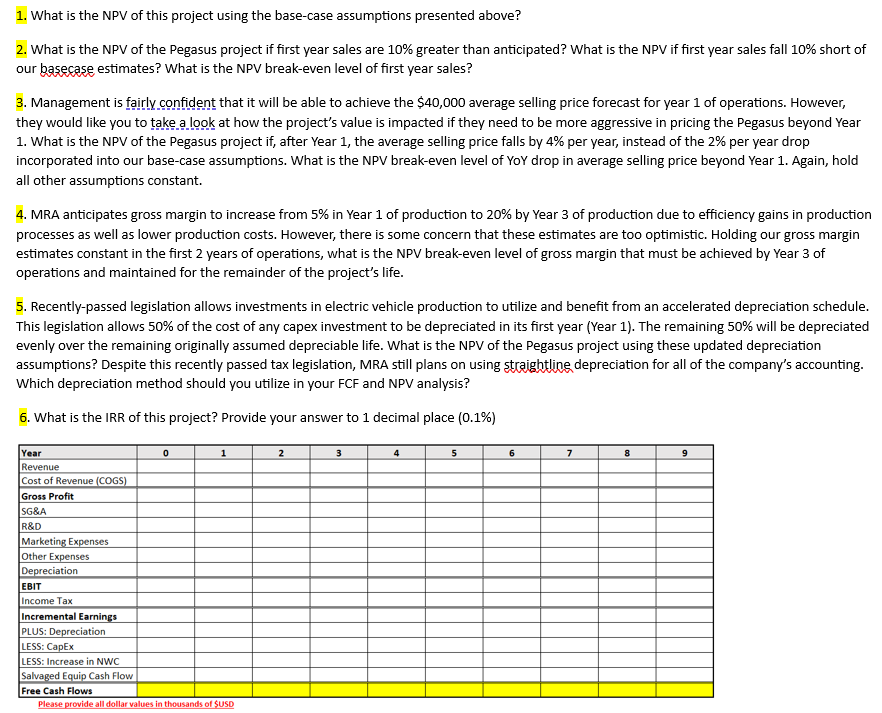 1. What is the NPV of this project using the base-case assumptions presented above?

2. What is the NPV of the Pegasus project if first year sales are 10% greater than anticipated? What is the NPV if first year sales fall 10% short of our basecase estimates? What is the NPV break-even level of first year sales?

3. Management is fairly confident that it will be able to achieve the \$40,000 average selling price forecast for year 1 of operations. However, they would like you to take a look at how the project's value is impacted if they need to be more aggressive in pricing the Pegasus beyond Year 1. What is the NPV of the Pegasus project if, after Year 1, the average selling price falls by 4% per year, instead of the 2% per year drop incorporated into our base-case assumptions. What is the NPV break-even level of YoY drop in average selling price beyond Year 1. Again, hold all other assumptions constant.

4. MRA anticipates gross margin to increase from 5% in Year 1 of production to 20% by Year 3 of production due to efficiency gains in production processes as well as lower production costs. However, there is some concern that these estimates are too optimistic. Holding our gross margin estimates constant in the first 2 years of operations, what is the NPV break-even level of gross margin that must be achieved by Year 3 of operations and maintained for the remainder of the project's life.

5. Recently-passed legislation allows investments in electric vehicle production to utilize and benefit from an accelerated depreciation schedule. This legislation allows 50% of the cost of any capex investment to be depreciated in its first year (Year 1). The remaining 50% will be depreciated evenly over the remaining originally assumed depreciable life. What is the NPV of the Pegasus project using these updated depreciation assumptions? Despite this recently passed tax legislation, MRA still plans on using straightline depreciation for all of the company's accounting. Which depreciation method should you utilize in your FCF and NPV analysis?

6. What is the IRR of this project? Provide your answer to 1 decimal place (0.1%)

| Year | 0 | 1 | 2 | 3 | 4 | 5 | 6 | 7 | 8 | 9 |
|---|---|---|---|---|---|---|---|---|---|---|
| Revenue | | | | | | | | | | |
| Cost of Revenue (COGS) | | | | | | | | | | |
| Gross Profit | | | | | | | | | | |
| SG&A | | | | | | | | | | |
| R&D | | | | | | | | | | |
| Marketing Expenses | | | | | | | | | | |
| Other Expenses | | | | | | | | | | |
| Depreciation | | | | | | | | | | |
| EBIT | | | | | | | | | | |
| Income Tax | | | | | | | | | | |
| Incremental Earnings | | | | | | | | | | |
| PLUS: Depreciation | | | | | | | | | | |
| LESS: CapEx | | | | | | | | | | |
| LESS: Increase in NWC | | | | | | | | | | |
| Salvaged Equip Cash Flow | | | | | | | | | | |
| Free Cash Flows | | | | | | | | | | |

Please provide all dollar values in thousands of \$USD